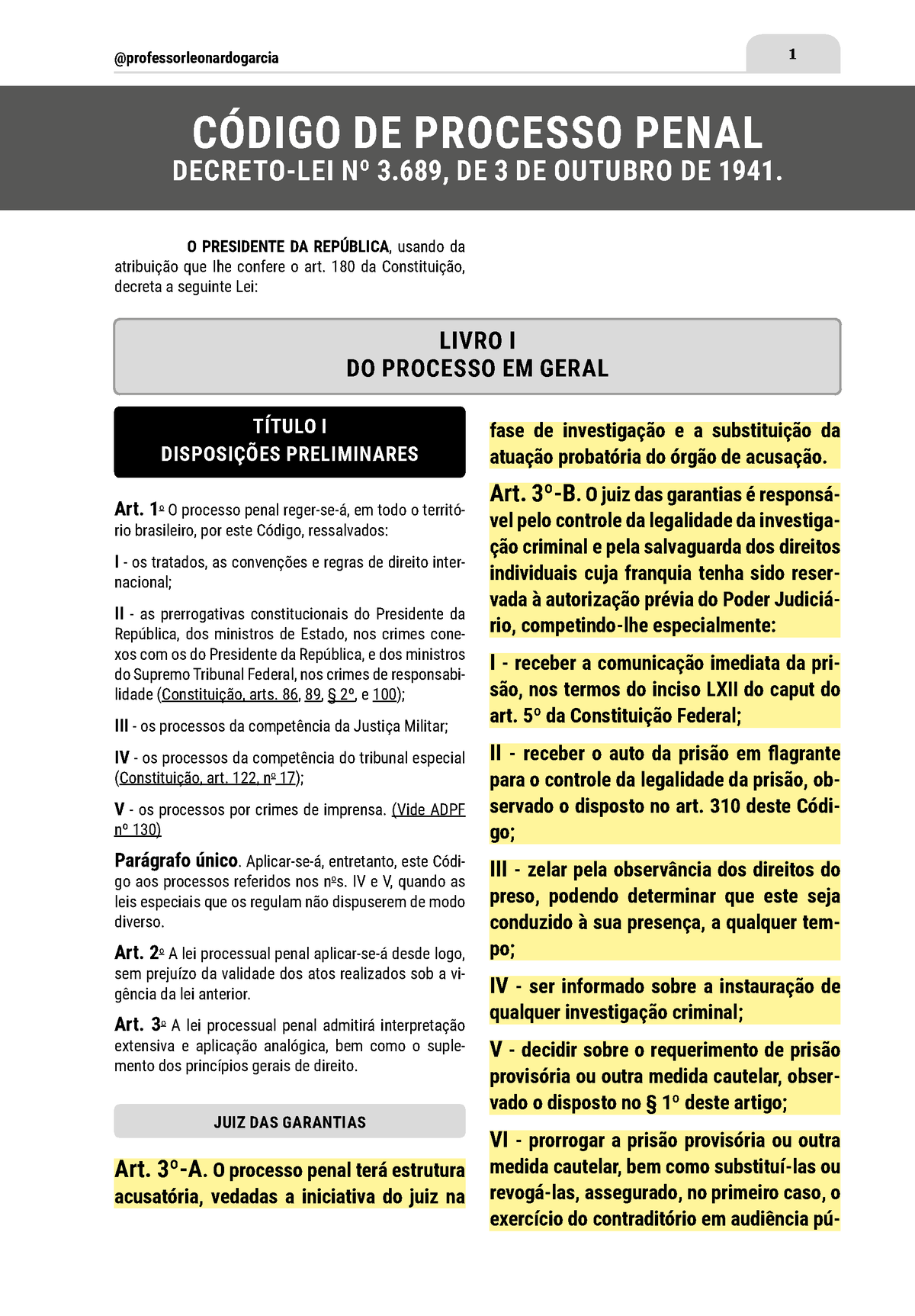 @professorleonardogarcia

1

CÓDIGO DE PROCESSO PENAL
DECRETO-LEI Nº 3.689, DE 3 DE OUTUBRO DE 1941.

O PRESIDENTE DA REPÚBLICA, usando da atribuição que lhe confere o art. 180 da Constituição, decreta a seguinte Lei:

LIVRO I
DO PROCESSO EM GERAL

TÍTULO I
DISPOSIÇÕES PRELIMINARES

Art. 1º O processo penal reger-se-á, em todo o território brasileiro, por este Código, ressalvados:

I - os tratados, as convenções e regras de direito internacional;

II - as prerrogativas constitucionais do Presidente da República, dos ministros de Estado, nos crimes conexos com os do Presidente da República, e dos ministros do Supremo Tribunal Federal, nos crimes de responsabilidade (Constituição, arts. 86, 89, § 2º, e 100);

III - os processos da competência da Justiça Militar;

IV - os processos da competência do tribunal especial (Constituição, art. 122, nº 17);

V - os processos por crimes de imprensa. (Vide ADPF nº 130)

Parágrafo único. Aplicar-se-á, entretanto, este Código aos processos referidos nos nºs. IV e V, quando as leis especiais que os regulam não dispuserem de modo diverso.

Art. 2º A lei processual penal aplicar-se-á desde logo, sem prejuízo da validade dos atos realizados sob a vigência da lei anterior.

Art. 3º A lei processual penal admitirá interpretação extensiva e aplicação analógica, bem como o suplemento dos princípios gerais de direito.

JUIZ DAS GARANTIAS

Art. 3º-A. O processo penal terá estrutura acusatória, vedadas a iniciativa do juiz na fase de investigação e a substituição da atuação probatória do órgão de acusação.

Art. 3º-B. O juiz das garantias é responsável pelo controle da legalidade da investigação criminal e pela salvaguarda dos direitos individuais cuja franquia tenha sido reservada à autorização prévia do Poder Judiciário, competindo-lhe especialmente:

I - receber a comunicação imediata da prisão, nos termos do inciso LXII do caput do art. 5º da Constituição Federal;

II - receber o auto da prisão em flagrante para o controle da legalidade da prisão, observado o disposto no art. 310 deste Código;

III - zelar pela observância dos direitos do preso, podendo determinar que este seja conduzido à sua presença, a qualquer tempo;

IV - ser informado sobre a instauração de qualquer investigação criminal;

V - decidir sobre o requerimento de prisão provisória ou outra medida cautelar, observado o disposto no § 1º deste artigo;

VI - prorrogar a prisão provisória ou outra medida cautelar, bem como substituí-las ou revogá-las, assegurado, no primeiro caso, o exercício do contraditório em audiência pú-